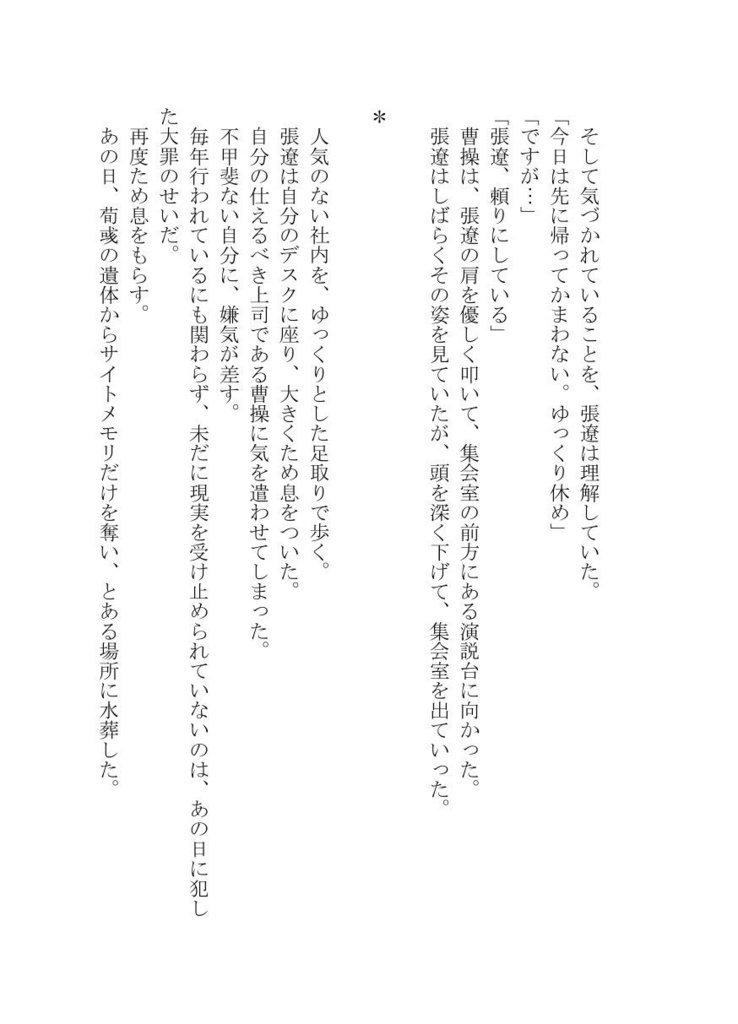 そして気づかれていることを、張遼は理解していた。
「今日は先に帰ってかまわない。ゆっくり休め」
「ですが…」
「張遼、頼りにしている」
曹操は、張遼の肩を優しく叩いて、集会室の前方にある演説台に向かった。
張遼はしばらくその姿を見ていたが、頭を深く下げて、集会室を出ていった。

＊

人気のない社内を、ゆっくりとした足取りで歩く。
張遼は自分のデスクに座り、大きくため息をついた。
自分の仕えるべき上司である曹操に気を遣わせてしまった。
不甲斐ない自分に、嫌気が差す。
毎年行われているにも関わらず、未だに現実を受け止められていないのは、あの日に犯した大罪のせいだ。
再度ため息をもらす。
あの日、荀彧の遺体からサイトメモリだけを奪い、とある場所に水葬した。